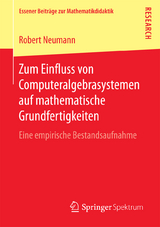 Essener Beiträge zur Mathematikdidaktik

RESEARCH

Robert Neumann

Zum Einfluss von Computeralgebrasystemen auf mathematische Grundfertigkeiten

Eine empirische Bestandsaufnahme

Springer Spektrum